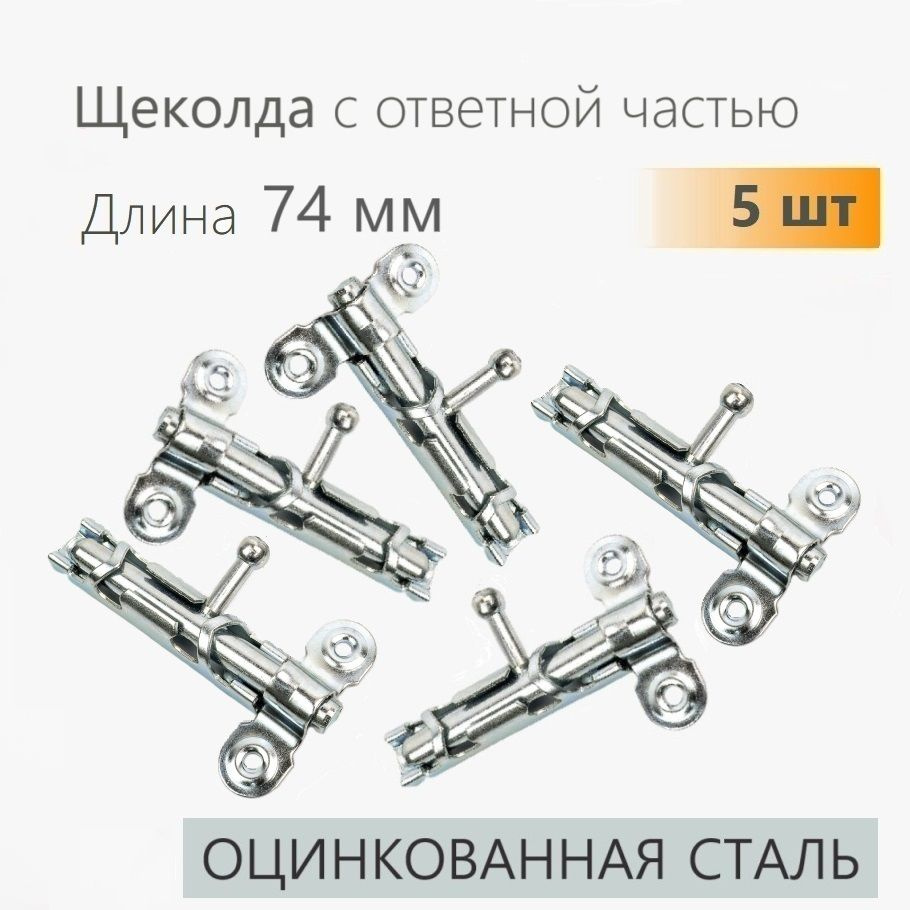 Щеколда с ответной частью

Длина 74 мм

5 шт

ОЦИНКОВАННАЯ СТАЛЬ